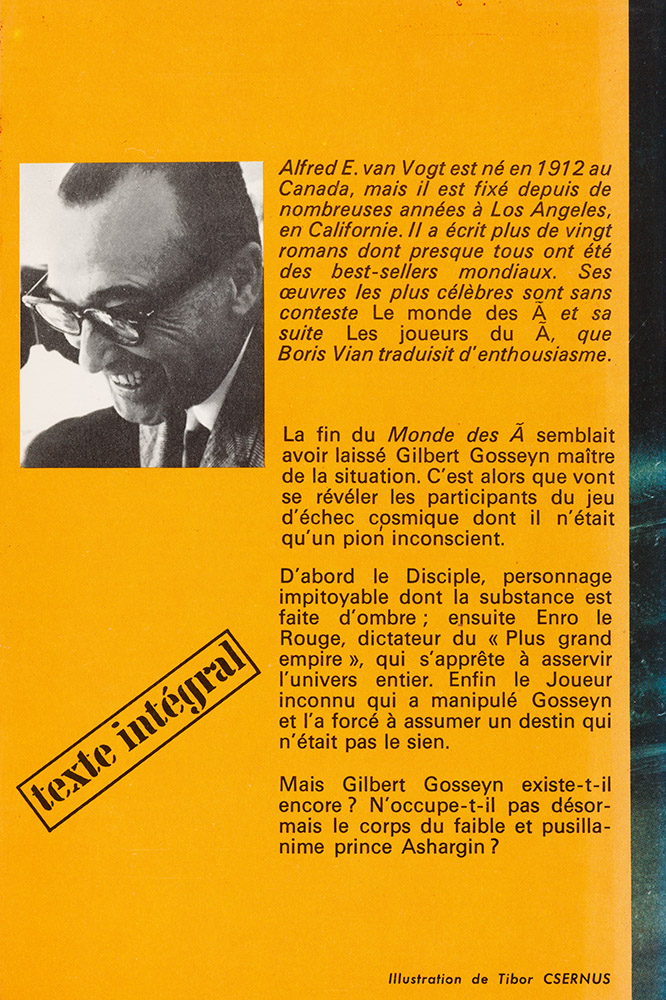 Alfred E. van Vogt est né en 1912 au Canada, mais il est fixé depuis de nombreuses années à Los Angeles, en Californie. Il a écrit plus de vingt romans dont presque tous ont été des best-sellers mondiaux. Ses œuvres les plus célèbres sont sans conteste Le monde des Ā et sa suite Les joueurs du Ā, que Boris Vian traduisit d'enthousiasme.

La fin du Monde des Ā semblait avoir laissé Gilbert Gosseyn maître de la situation. C'est alors que vont se révéler les participants du jeu d'échec cosmique dont il n'était qu'un pion inconscient.

D'abord le Disciple, personnage impitoyable dont la substance est faite d'ombre ; ensuite Enro le Rouge, dictateur du « Plus grand empire », qui s'apprête à asservir l'univers entier. Enfin le Joueur inconnu qui a manipulé Gosseyn et l'a forcé à assumer un destin qui n'était pas le sien.

Mais Gilbert Gosseyn existe-t-il encore ? N'occupe-t-il pas désormais le corps du faible et pusillanime prince Ashargin ?

texte intégral

Illustration de Tibor CSERNUS